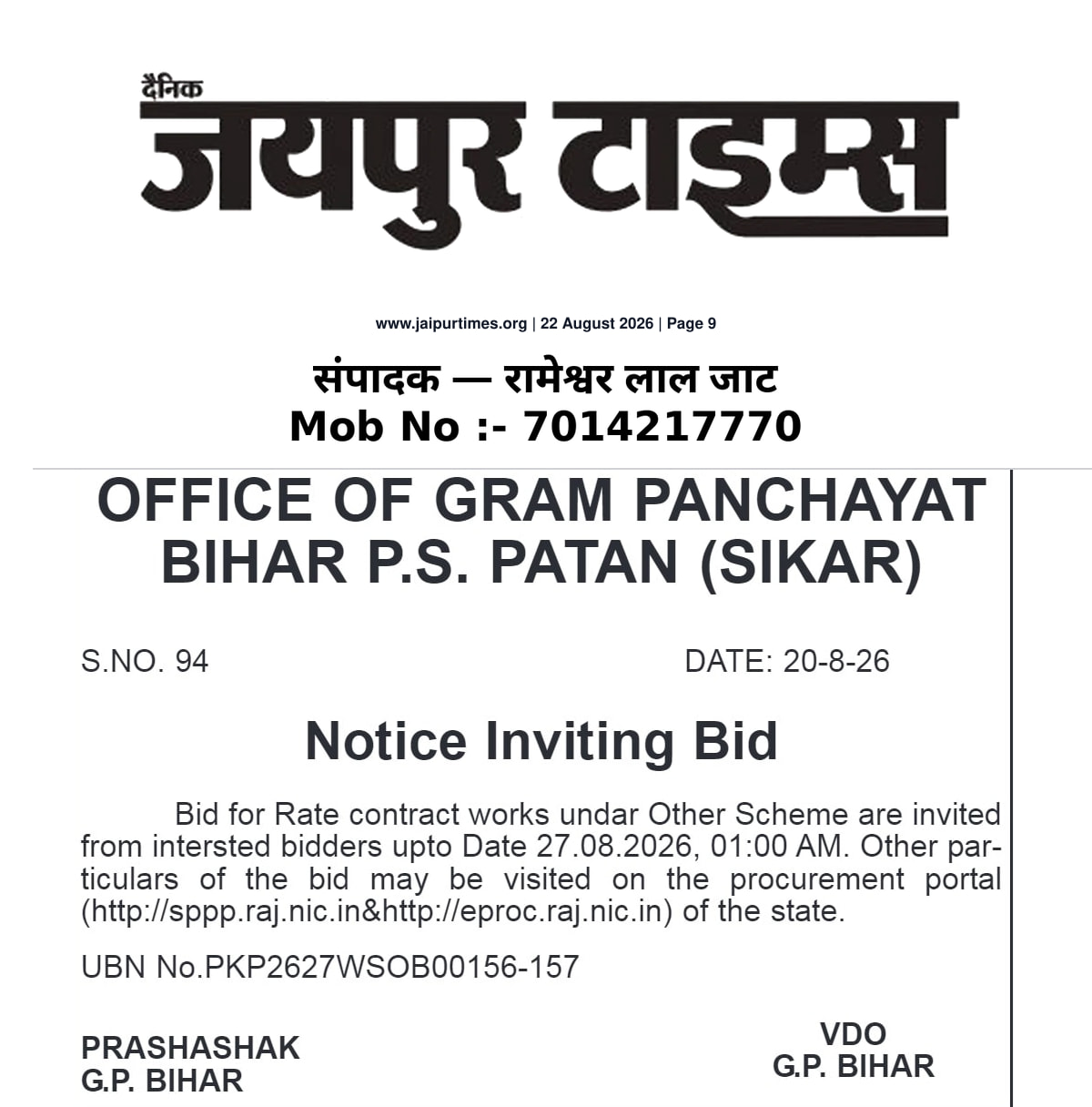 दैनिक
जयपुर टाइम्स

www.jaipurtimes.org | 22 August 2026 | Page 9

संपादक — रामेश्वर लाल जाट
Mob No :- 7014217770

OFFICE OF GRAM PANCHAYAT BIHAR P.S. PATAN (SIKAR)

S.NO. 94

DATE: 20-8-26

Notice Inviting Bid

Bid for Rate contract works undar Other Scheme are invited from intersted bidders upto Date 27.08.2026, 01:00 AM. Other particulars of the bid may be visited on the procurement portal (http://sppp.raj.nic.in&http://eproc.raj.nic.in) of the state.

UBN No.PKP2627WSOB00156-157

PRASHASHAK
G.P. BIHAR

VDO
G.P. BIHAR